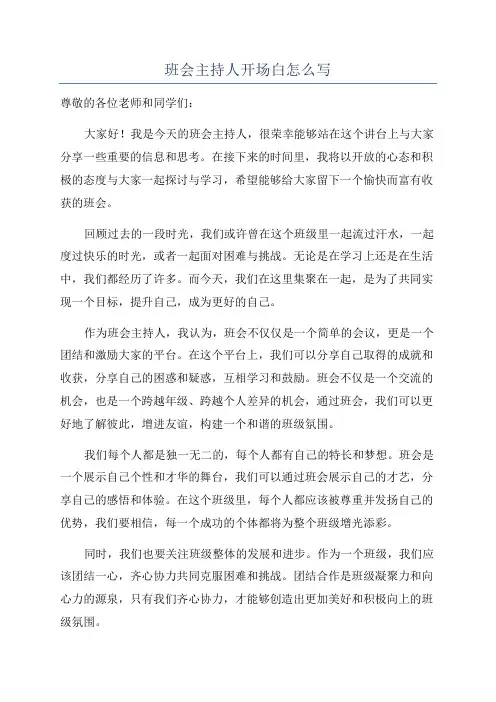 班会主持人开场白怎么写

尊敬的各位老师和同学们：

大家好！我是今天的班会主持人，很荣幸能够站在这个讲台上与大家分享一些重要的信息和思考。在接下来的时间里，我将以开放的心态和积极的态度与大家一起探讨与学习，希望能够给大家留下一个愉快而富有收获的班会。

回顾过去的一段时光，我们或许曾在这个班级里一起流过汗水，一起度过快乐的时光，或者一起面对困难与挑战。无论是在学习上还是在生活中，我们都经历了许多。而今天，我们在这里集聚在一起，是为了共同实现一个目标，提升自己，成为更好的自己。

作为班会主持人，我认为，班会不仅仅是一个简单的会议，更是一个团结和激励大家的平台。在这个平台上，我们可以分享自己取得的成就和收获，分享自己的困惑和疑惑，互相学习和鼓励。班会不仅是一个交流的机会，也是一个跨越年级、跨越个人差异的机会，通过班会，我们可以更好地了解彼此，增进友谊，构建一个和谐的班级氛围。

我们每个人都是独一无二的，每个人都有自己的特长和梦想。班会是一个展示自己个性和才华的舞台，我们可以通过班会展示自己的才艺，分享自己的感悟和体验。在这个班级里，每个人都应该被尊重并发扬自己的优势，我们要相信，每一个成功的个体都将为整个班级增光添彩。

同时，我们也要关注班级整体的发展和进步。作为一个班级，我们应该团结一心，齐心协力共同克服困难和挑战。团结合作是班级凝聚力和向心力的源泉，只有我们齐心协力，才能够创造出更加美好和积极向上的班级氛围。